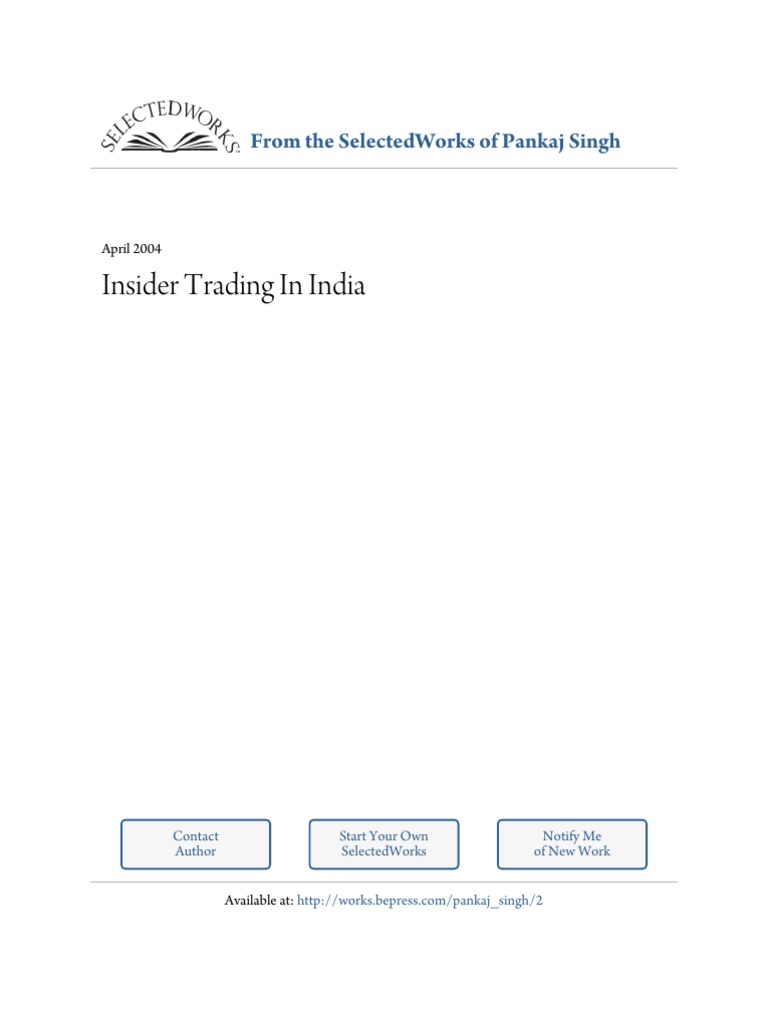 SELECTEDWORKS

From the SelectedWorks of Pankaj Singh

April 2004

Insider Trading In India

Contact
Author

Start Your Own
SelectedWorks

Notify Me
of New Work

Available at: http://works.bepress.com/pankaj_singh/2